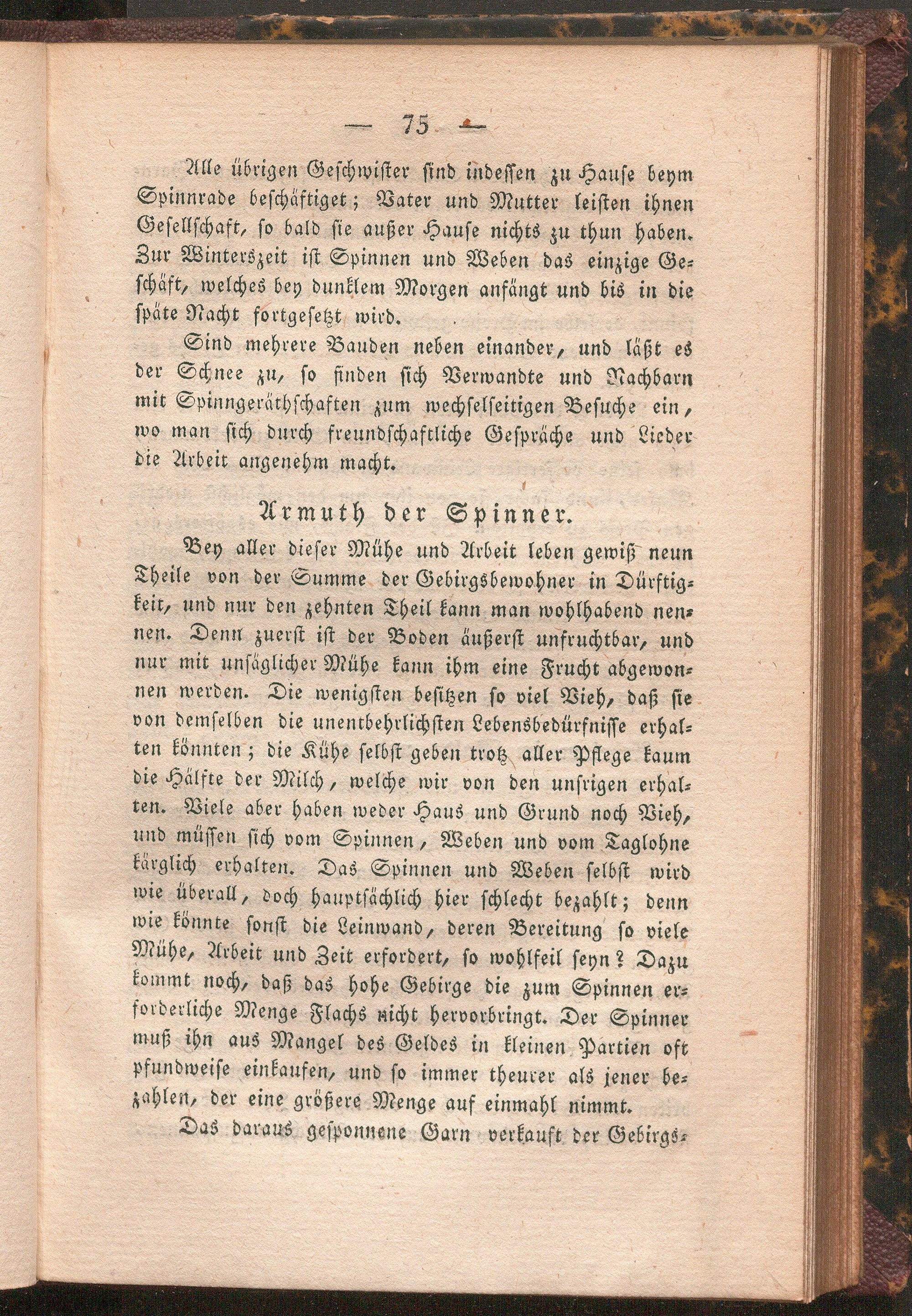 — 75 —

Alle übrigen Geschwister sind indessen zu Hause beym Spinnrade beschäftiget; Vater und Mutter leisten ihnen Gesellschaft, so bald sie außer Hause nichts zu thun haben. Zur Winterszeit ist Spinnen und Weben das einzige Geschäft, welches bey dunklem Morgen anfängt und bis in die späte Nacht fortgesetzt wird.

Sind mehrere Bauden neben einander, und läßt es der Schnee zu, so finden sich Verwandte und Nachbarn mit Spinngeräthschaften zum wechselseitigen Besuche ein, wo man sich durch freundschaftliche Gespräche und Lieder die Arbeit angenehm macht.

Armuth der Spinner.

Bey aller dieser Mühe und Arbeit leben gewiß neun Theile von der Summe der Gebirgsbewohner in Dürftigkeit, und nur den zehnten Theil kann man wohlhabend nennen. Denn zuerst ist der Boden äußerst unfruchtbar, und nur mit unsäglicher Mühe kann ihm eine Frucht abgewonnen werden. Die wenigsten besitzen so viel Vieh, daß sie von demselben die unentbehrlichsten Lebensbedürfnisse erhalten könnten; die Kühe selbst geben trotz aller Pflege kaum die Hälfte der Milch, welche wir von den unsrigen erhalten. Viele aber haben weder Haus und Grund noch Vieh, und müssen sich vom Spinnen, Weben und vom Taglohne kärglich erhalten. Das Spinnen und Weben selbst wird wie überall, doch hauptsächlich hier schlecht bezahlt; denn wie könnte sonst die Leinwand, deren Bereitung so viele Mühe, Arbeit und Zeit erfordert, so wohlfeil seyn? Dazu kommt noch, daß das hohe Gebirge die zum Spinnen erforderliche Menge Flachs nicht hervorbringt. Der Spinner muß ihn aus Mangel des Geldes in kleinen Partien oft pfundweise einkaufen, und so immer theurer als jener bezahlen, der eine größere Menge auf einmahl nimmt.

Das daraus gesponnene Garn verkauft der Gebirgs-